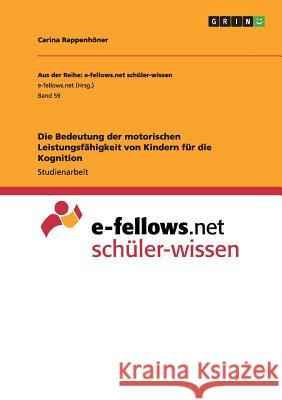 GRIN

Carina Rappenhöner

Aus der Reihe: e-fellows.net schüler-wissen
e-fellows.net (Hrsg.)
Band 59

Die Bedeutung der motorischen Leistungsfähigkeit von Kindern für die Kognition
Studienarbeit

e-fellows.net
schüler-wissen

Kraina Książek